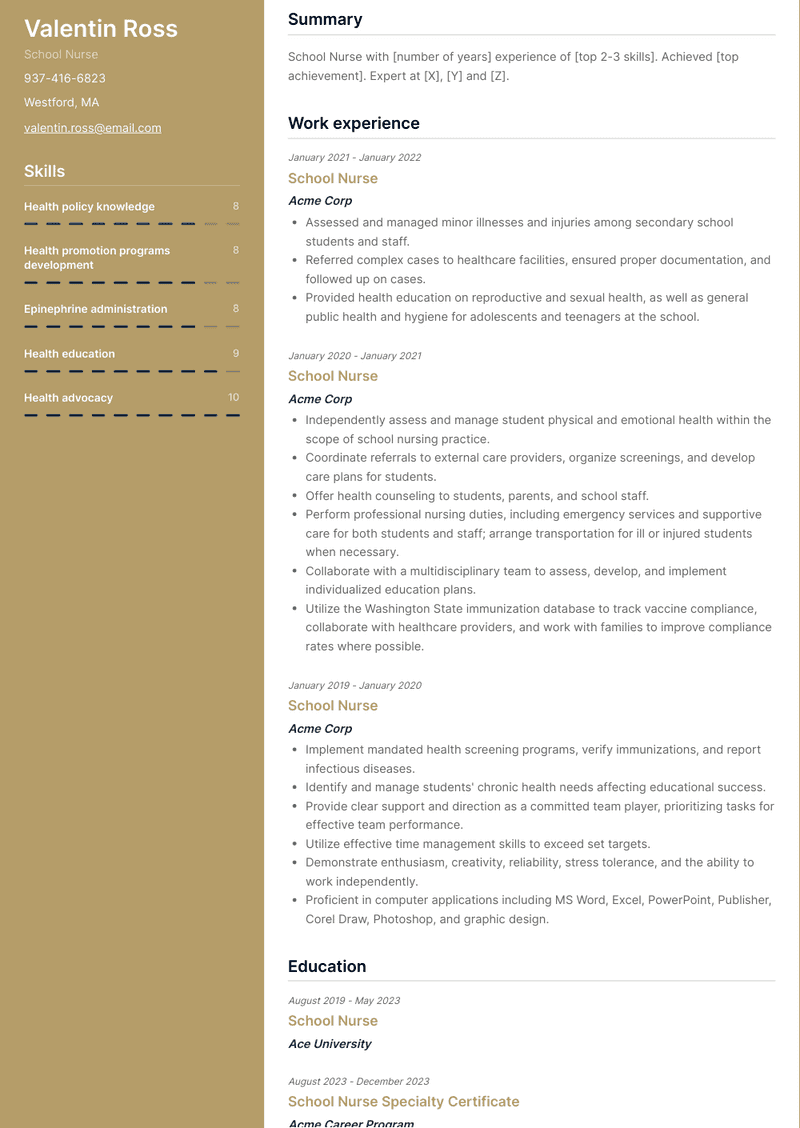 Valentin Ross
School Nurse
937-416-6823
Westford, MA
valentin.ross@email.com

Skills

Health policy knowledge 8

Health promotion programs development 8

Epinephrine administration 8

Health education 9

Health advocacy 10

Summary

School Nurse with [number of years] experience of [top 2-3 skills]. Achieved [top achievement]. Expert at [X], [Y] and [Z].

Work experience

January 2021 - January 2022
School Nurse
Acme Corp
- Assessed and managed minor illnesses and injuries among secondary school students and staff.
- Referred complex cases to healthcare facilities, ensured proper documentation, and followed up on cases.
- Provided health education on reproductive and sexual health, as well as general public health and hygiene for adolescents and teenagers at the school.

January 2020 - January 2021
School Nurse
Acme Corp
- Independently assess and manage student physical and emotional health within the scope of school nursing practice.
- Coordinate referrals to external care providers, organize screenings, and develop care plans for students.
- Offer health counseling to students, parents, and school staff.
- Perform professional nursing duties, including emergency services and supportive care for both students and staff; arrange transportation for ill or injured students when necessary.
- Collaborate with a multidisciplinary team to assess, develop, and implement individualized education plans.
- Utilize the Washington State immunization database to track vaccine compliance, collaborate with healthcare providers, and work with families to improve compliance rates where possible.

January 2019 - January 2020
School Nurse
Acme Corp
- Implement mandated health screening programs, verify immunizations, and report infectious diseases.
- Identify and manage students' chronic health needs affecting educational success.
- Provide clear support and direction as a committed team player, prioritizing tasks for effective team performance.
- Utilize effective time management skills to exceed set targets.
- Demonstrate enthusiasm, creativity, reliability, stress tolerance, and the ability to work independently.
- Proficient in computer applications including MS Word, Excel, PowerPoint, Publisher, Corel Draw, Photoshop, and graphic design.

Education

August 2019 - May 2023
School Nurse
Ace University

August 2023 - December 2023
School Nurse Specialty Certificate
Acme Career Program